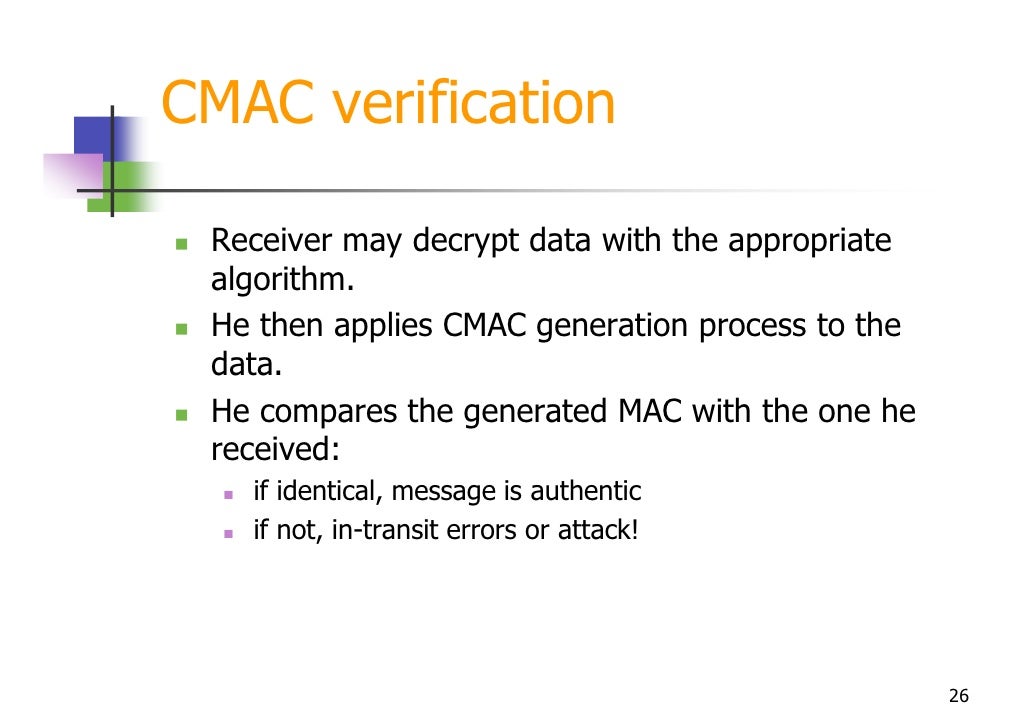 CMAC verification

- Receiver may decrypt data with the appropriate algorithm.
- He then applies CMAC generation process to the data.
- He compares the generated MAC with the one he received:
  - if identical, message is authentic
  - if not, in-transit errors or attack!

26